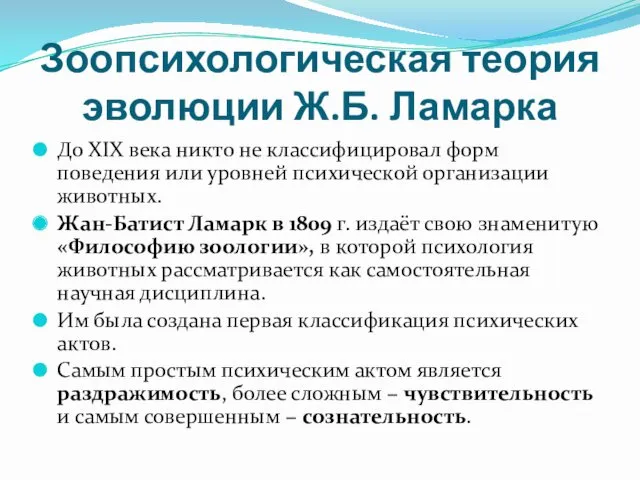 Зоопсихологическая теория эволюции Ж.Б. Ламарка

До XIX века никто не классифицировал форм поведения или уровней психической организации животных.

Жан-Батист Ламарк в 1809 г. издаёт свою знаменитую «Философию зоологии», в которой психология животных рассматривается как самостоятельная научная дисциплина.

Им была создана первая классификация психических актов.

Самым простым психическим актом является раздражимость, более сложным – чувствительность и самым совершенным – сознательность.